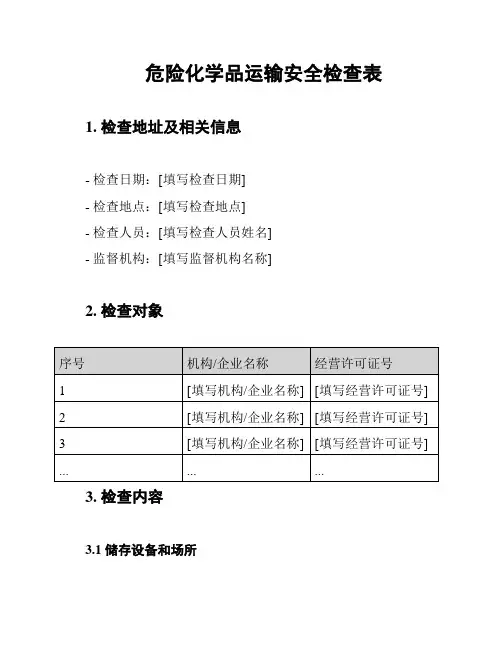 危险化学品运输安全检查表

1. 检查地址及相关信息

- 检查日期：[填写检查日期]
- 检查地点：[填写检查地点]
- 检查人员：[填写检查人员姓名]
- 监督机构：[填写监督机构名称]

2. 检查对象

| 序号 | 机构/企业名称 | 经营许可证号 |
|---|---|---|
| 1 | [填写机构/企业名称] | [填写经营许可证号] |
| 2 | [填写机构/企业名称] | [填写经营许可证号] |
| 3 | [填写机构/企业名称] | [填写经营许可证号] |
| ... | ... | ... |

3. 检查内容

3.1 储存设备和场所